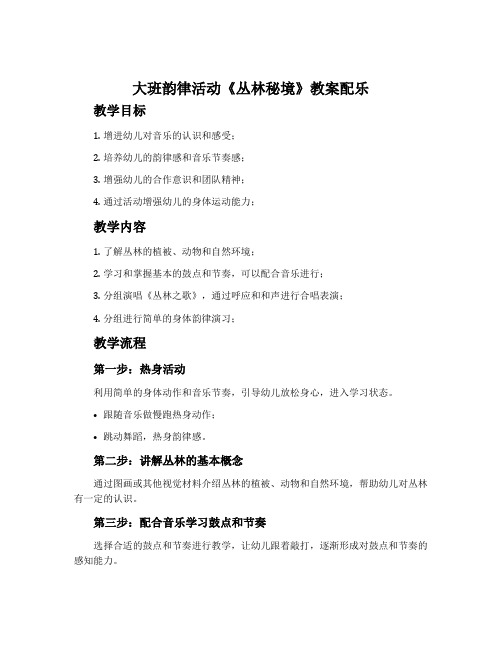 大班韵律活动《丛林秘境》教案配乐

教学目标

1. 增进幼儿对音乐的认识和感受；

2. 培养幼儿的韵律感和音乐节奏感；

3. 增强幼儿的合作意识和团队精神；

4. 通过活动增强幼儿的身体运动能力；

教学内容

1. 了解丛林的植被、动物和自然环境；

2. 学习和掌握基本的鼓点和节奏，可以配合音乐进行；

3. 分组演唱《丛林之歌》，通过呼应和和声进行合唱表演；

4. 分组进行简单的身体韵律演习；

教学流程

第一步：热身活动

利用简单的身体动作和音乐节奏，引导幼儿放松身心，进入学习状态。

• 跟随音乐做慢跑热身动作；

• 跳动舞蹈，热身韵律感。

第二步：讲解丛林的基本概念

通过图画或其他视觉材料介绍丛林的植被、动物和自然环境，帮助幼儿对丛林有一定的认识。

第三步：配合音乐学习鼓点和节奏

选择合适的鼓点和节奏进行教学，让幼儿跟着敲打，逐渐形成对鼓点和节奏的感知能力。